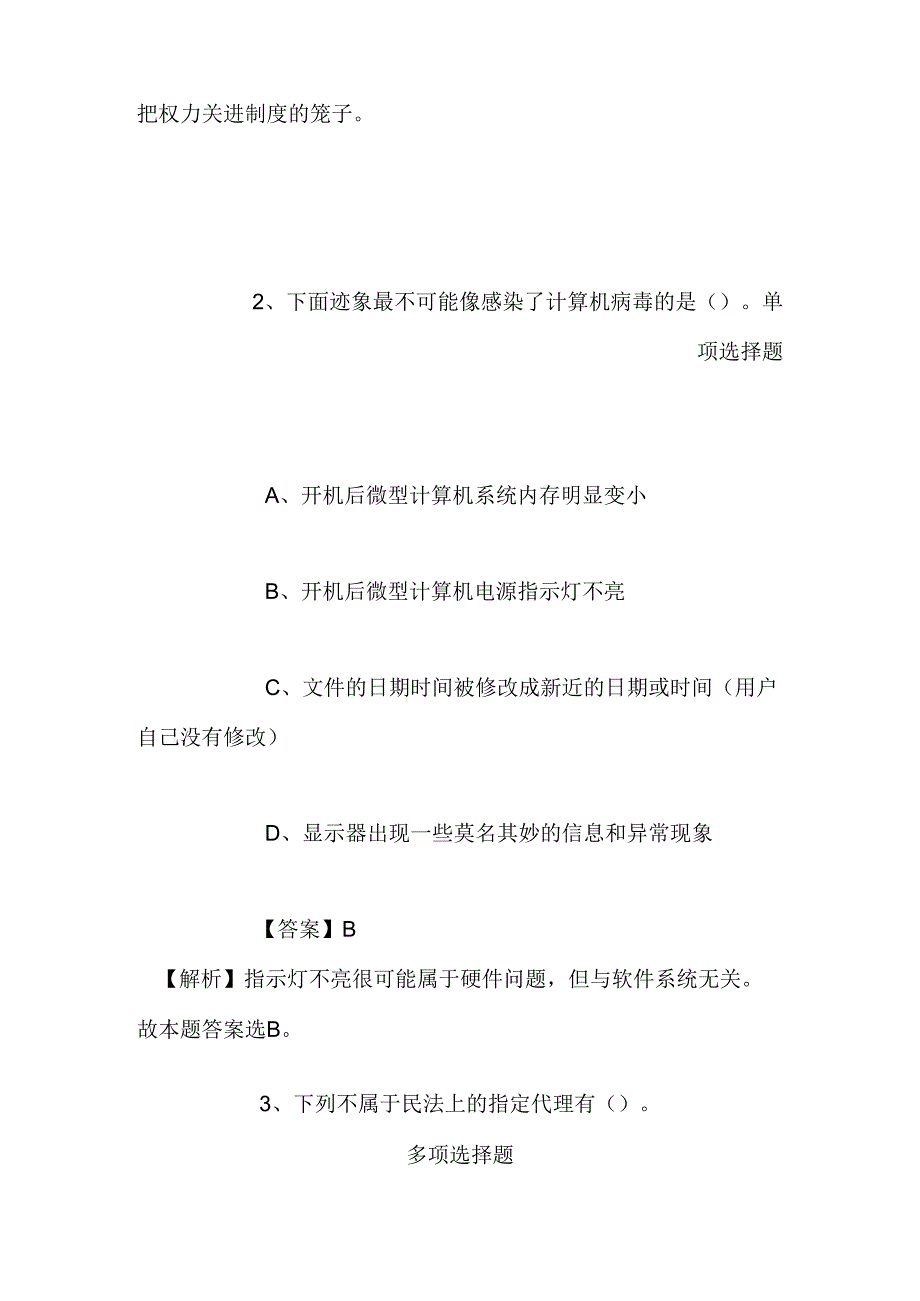 把权力关进制度的笼子。

2、下面迹象最不可能像感染了计算机病毒的是（）。单项选择题

A、开机后微型计算机系统内存明显变小

B、开机后微型计算机电源指示灯不亮

C、文件的日期时间被修改成新近的日期或时间（用户自己没有修改）

D、显示器出现一些莫名其妙的信息和异常现象

【答案】B

【解析】指示灯不亮很可能属于硬件问题，但与软件系统无关。故本题答案选B。

3、下列不属于民法上的指定代理有（）。

多项选择题